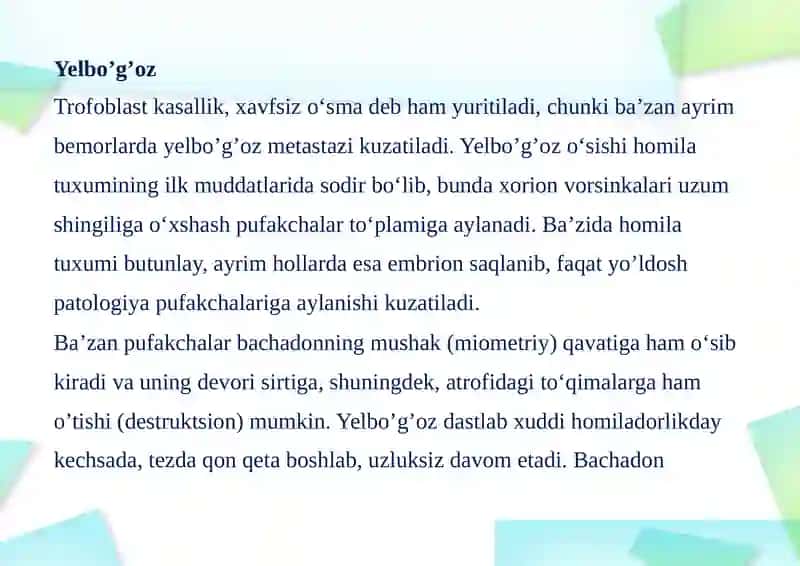 **Yelbo’g’oz**
Trofoblast kasallik, xavfsiz o‘sma deb ham yuritiladi, chunki ba’zan ayrim bemorlarda yelbo’g’oz metastazi kuzatiladi. Yelbo’g’oz o‘sishi homila tuxumining ilk muddatlarida sodir bo‘lib, bunda xorion vorsinkalari uzum shingiliga o‘xshash pufakchalar to‘plamiga aylanadi. Ba’zida homila tuxumi butunlay, ayrim hollarda esa embrion saqlanib, faqat yo’ldosh patologiya pufakchalariga aylanishi kuzatiladi.
Ba’zan pufakchalar bachadonning mushak (miometriy) qavatiga ham o‘sib kiradi va uning devori sirtiga, shuningdek, atrofidagi to‘qimalarga ham o’tishi (destruktsion) mumkin. Yelbo’g’oz dastlab xuddi homiladorlikday kechsada, tezda qon qeta boshlab, uzluksiz davom etadi. Bachadon